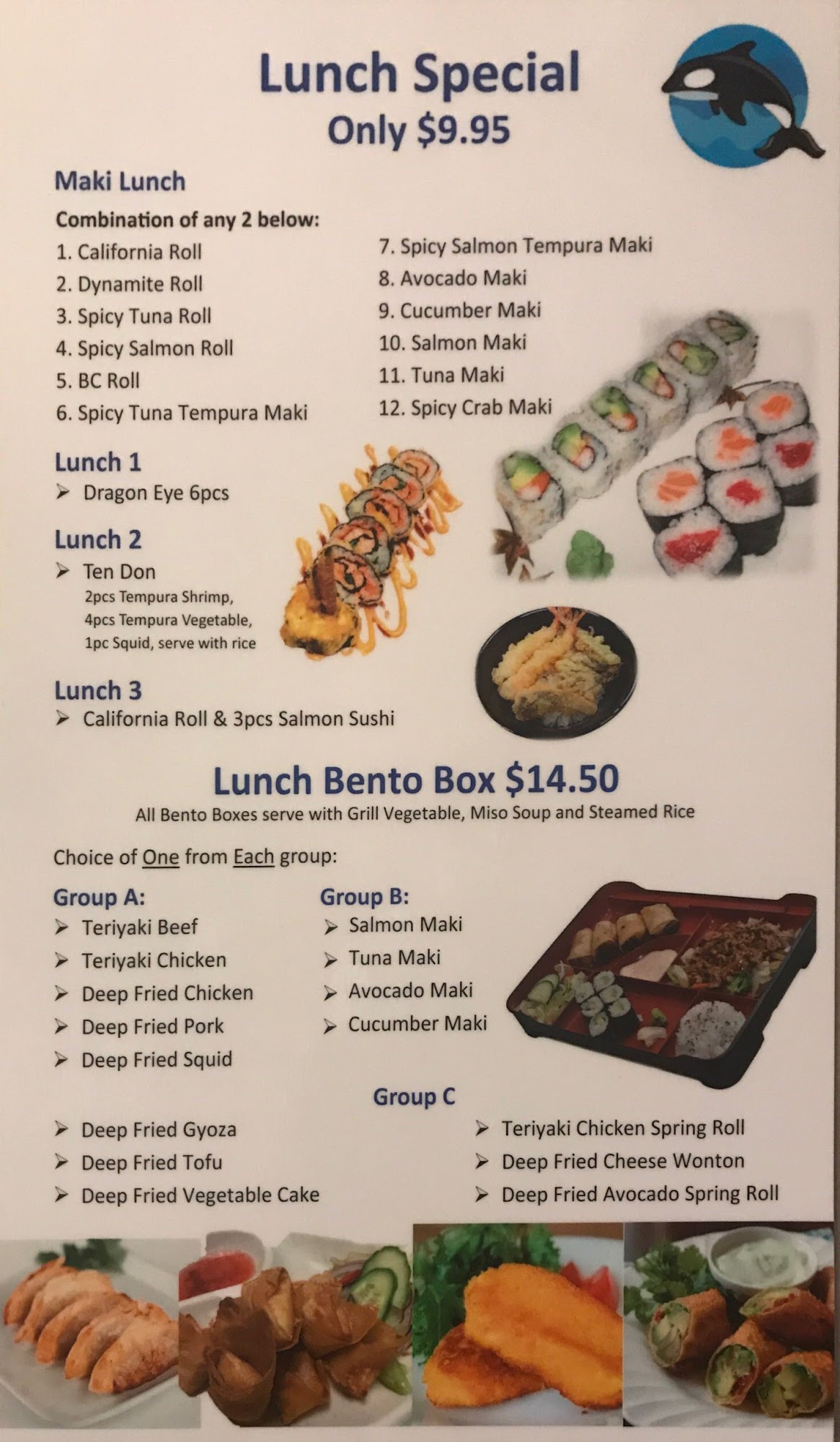 Lunch Special
Only $9.95

Maki Lunch
Combination of any 2 below:
1. California Roll
2. Dynamite Roll
3. Spicy Tuna Roll
4. Spicy Salmon Roll
5. BC Roll
6. Spicy Tuna Tempura Maki
7. Spicy Salmon Tempura Maki
8. Avocado Maki
9. Cucumber Maki
10. Salmon Maki
11. Tuna Maki
12. Spicy Crab Maki

Lunch 1
➢ Dragon Eye 6pcs

Lunch 2
➢ Ten Don
2pcs Tempura Shrimp, 4pcs Tempura Vegetable, 1pc Squid, serve with rice

Lunch 3
➢ California Roll & 3pcs Salmon Sushi

Lunch Bento Box $14.50
All Bento Boxes serve with Grill Vegetable, Miso Soup and Steamed Rice

Choice of One from Each group:

Group A:
➢ Teriyaki Beef
➢ Teriyaki Chicken
➢ Deep Fried Chicken
➢ Deep Fried Pork
➢ Deep Fried Squid

Group B:
➢ Salmon Maki
➢ Tuna Maki
➢ Avocado Maki
➢ Cucumber Maki

Group C
➢ Deep Fried Gyoza
➢ Deep Fried Tofu
➢ Deep Fried Vegetable Cake
➢ Teriyaki Chicken Spring Roll
➢ Deep Fried Cheese Wonton
➢ Deep Fried Avocado Spring Roll